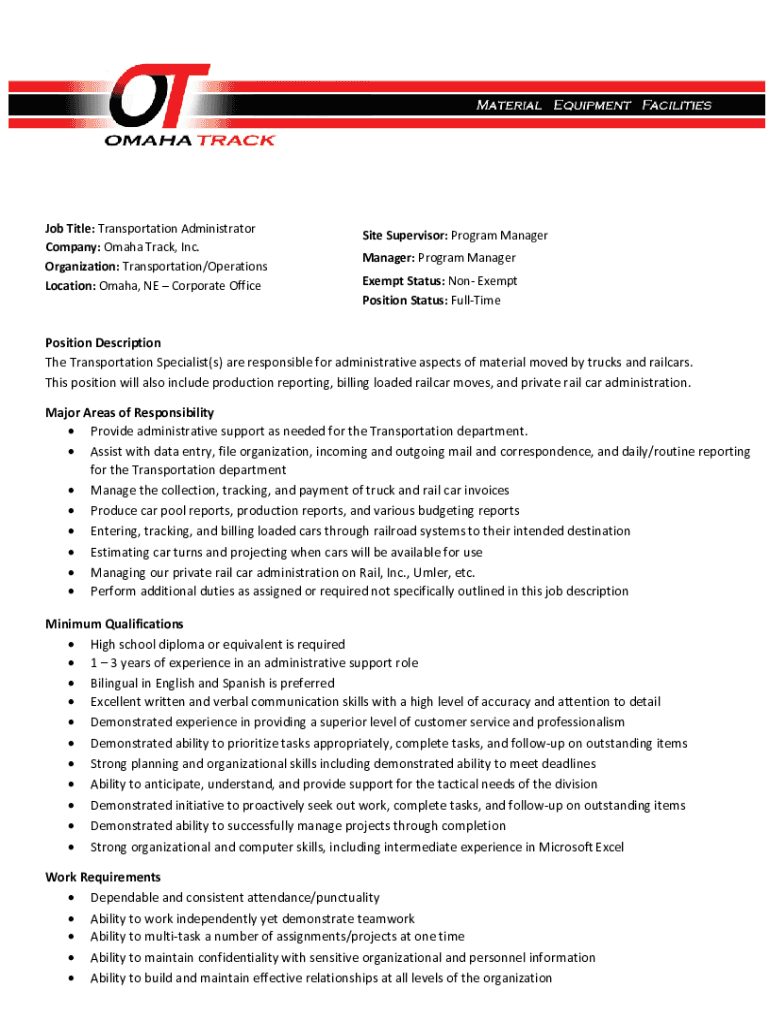 OT
OMAHA TRACK

MATERIAL EQUIPMENT FACILITIES

Job Title: Transportation Administrator
Company: Omaha Track, Inc.
Organization: Transportation/Operations
Location: Omaha, NE – Corporate Office

Site Supervisor: Program Manager
Manager: Program Manager
Exempt Status: Non- Exempt
Position Status: Full-Time

Position Description
The Transportation Specialist(s) are responsible for administrative aspects of material moved by trucks and railcars. This position will also include production reporting, billing loaded railcar moves, and private rail car administration.

Major Areas of Responsibility
• Provide administrative support as needed for the Transportation department.
• Assist with data entry, file organization, incoming and outgoing mail and correspondence, and daily/routine reporting for the Transportation department
• Manage the collection, tracking, and payment of truck and rail car invoices
• Produce car pool reports, production reports, and various budgeting reports
• Entering, tracking, and billing loaded cars through railroad systems to their intended destination
• Estimating car turns and projecting when cars will be available for use
• Managing our private rail car administration on Rail, Inc., Umler, etc.
• Perform additional duties as assigned or required not specifically outlined in this job description

Minimum Qualifications
• High school diploma or equivalent is required
• 1 – 3 years of experience in an administrative support role
• Bilingual in English and Spanish is preferred
• Excellent written and verbal communication skills with a high level of accuracy and attention to detail
• Demonstrated experience in providing a superior level of customer service and professionalism
• Demonstrated ability to prioritize tasks appropriately, complete tasks, and follow-up on outstanding items
• Strong planning and organizational skills including demonstrated ability to meet deadlines
• Ability to anticipate, understand, and provide support for the tactical needs of the division
• Demonstrated initiative to proactively seek out work, complete tasks, and follow-up on outstanding items
• Demonstrated ability to successfully manage projects through completion
• Strong organizational and computer skills, including intermediate experience in Microsoft Excel

Work Requirements
• Dependable and consistent attendance/punctuality
• Ability to work independently yet demonstrate teamwork
• Ability to multi-task a number of assignments/projects at one time
• Ability to maintain confidentiality with sensitive organizational and personnel information
• Ability to build and maintain effective relationships at all levels of the organization